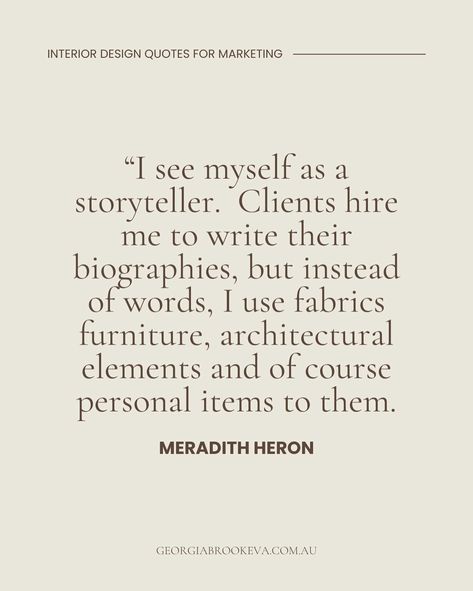 INTERIOR DESIGN QUOTES FOR MARKETING

“I see myself as a storyteller. Clients hire me to write their biographies, but instead of words, I use fabrics furniture, architectural elements and of course personal items to them.

MERADITH HERON

GEORGIABROOKEVA.COM.AU